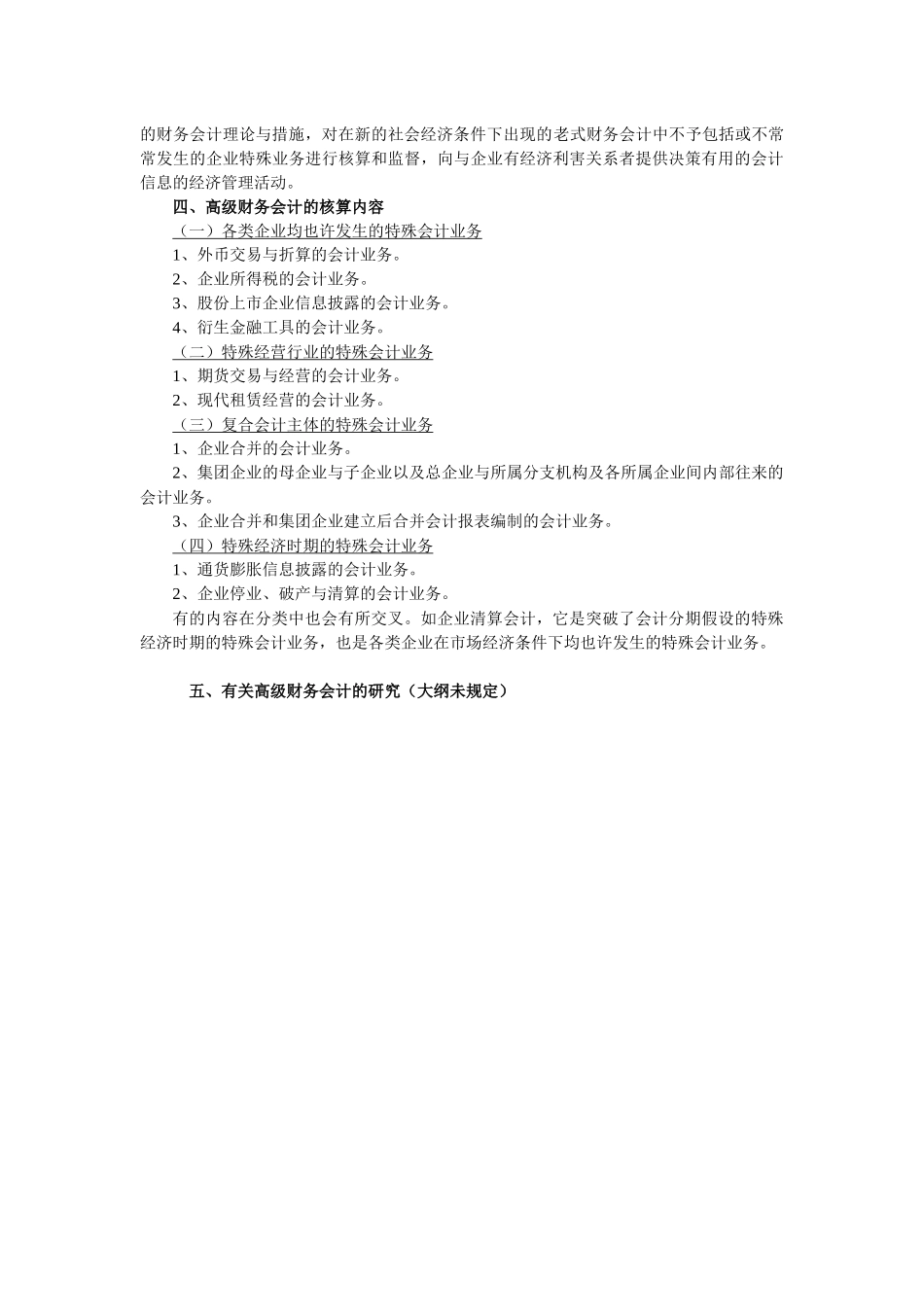 的财务会计理论与措施，对在新的社会经济条件下出现的老式财务会计中不予包括或不常常发生的企业特殊业务进行核算和监督，向与企业有经济利害关系者提供决策有用的会计信息的经济管理活动。

四、高级财务会计的核算内容

（一）各类企业均也许发生的特殊会计业务

1、外币交易与折算的会计业务。

2、企业所得税的会计业务。

3、股份上市企业信息披露的会计业务。

4、衍生金融工具的会计业务。

（二）特殊经营行业的特殊会计业务

1、期货交易与经营的会计业务。

2、现代租赁经营的会计业务。

（三）复合会计主体的特殊会计业务

1、企业合并的会计业务。

2、集团企业的母企业与子企业以及总企业与所属分支机构及各所属企业间内部往来的会计业务。

3、企业合并和集团企业建立后合并会计报表编制的会计业务。

（四）特殊经济时期的特殊会计业务

1、通货膨胀信息披露的会计业务。

2、企业停业、破产与清算的会计业务。

有的内容在分类中也会有所交叉。如企业清算会计，它是突破了会计分期假设的特殊经济时期的特殊会计业务，也是各类企业在市场经济条件下均也许发生的特殊会计业务。

五、有关高级财务会计的研究（大纲未规定）